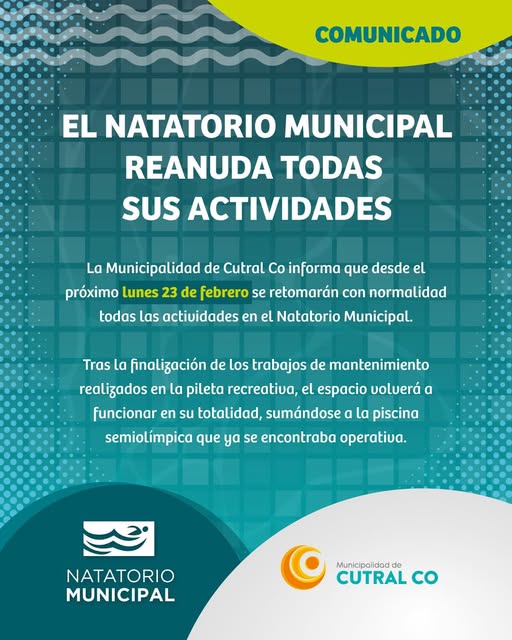 COMUNICADO

EL NATATORIO MUNICIPAL REANUDA TODAS SUS ACTIVIDADES

La Municipalidad de Cutral Co informa que desde el próximo lunes 23 de febrero se retomarán con normalidad todas las actividades en el Natatorio Municipal.

Tras la finalización de los trabajos de mantenimiento realizados en la pileta recreativa, el espacio volverá a funcionar en su totalidad, sumándose a la piscina semiolímpica que ya se encontraba operativa.

NATATORIO MUNICIPAL

Municipalidad de CUTRAL CO